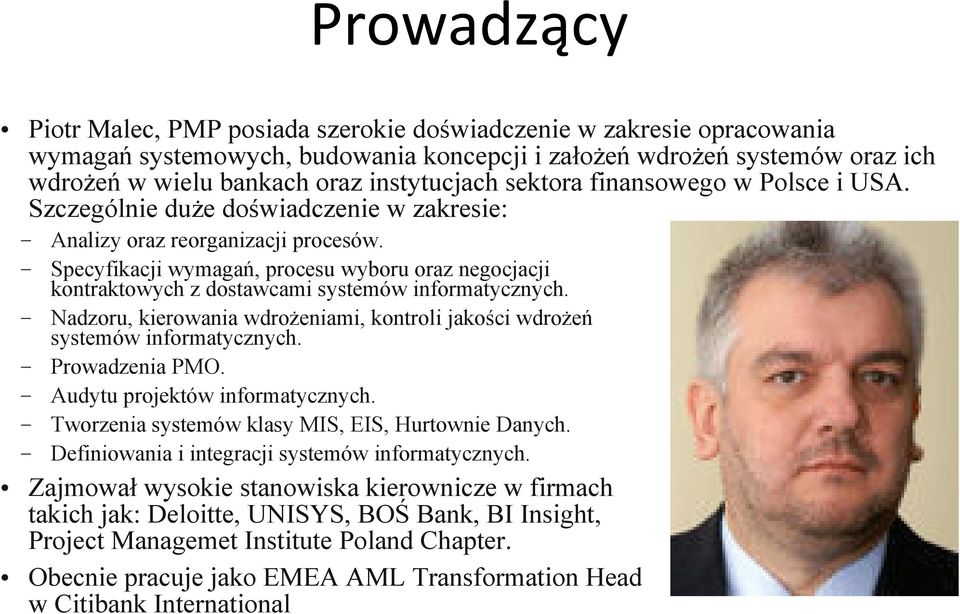 Prowadzący

• Piotr Malec, PMP posiada szerokie doświadczenie w zakresie opracowania wymagań systemowych, budowania koncepcji i założeń wdrożeń systemów oraz ich wdrożeń w wielu bankach oraz instytucjach sektora finansowego w Polsce i USA. Szczególnie duże doświadczenie w zakresie:
– Analizy oraz reorganizacji procesów.
– Specyfikacji wymagań, procesu wyboru oraz negocjacji kontraktowych z dostawcami systemów informatycznych.
– Nadzoru, kierowania wdrożeniami, kontroli jakości wdrożeń systemów informatycznych.
– Prowadzenia PMO.
– Audytu projektów informatycznych.
– Tworzenia systemów klasy MIS, EIS, Hurtownie Danych.
– Definiowania i integracji systemów informatycznych.
• Zajmował wysokie stanowiska kierownicze w firmach takich jak: Deloitte, UNISYS, BOŚ Bank, BI Insight, Project Managemet Institute Poland Chapter.
• Obecnie pracuje jako EMEA AML Transformation Head w Citibank International